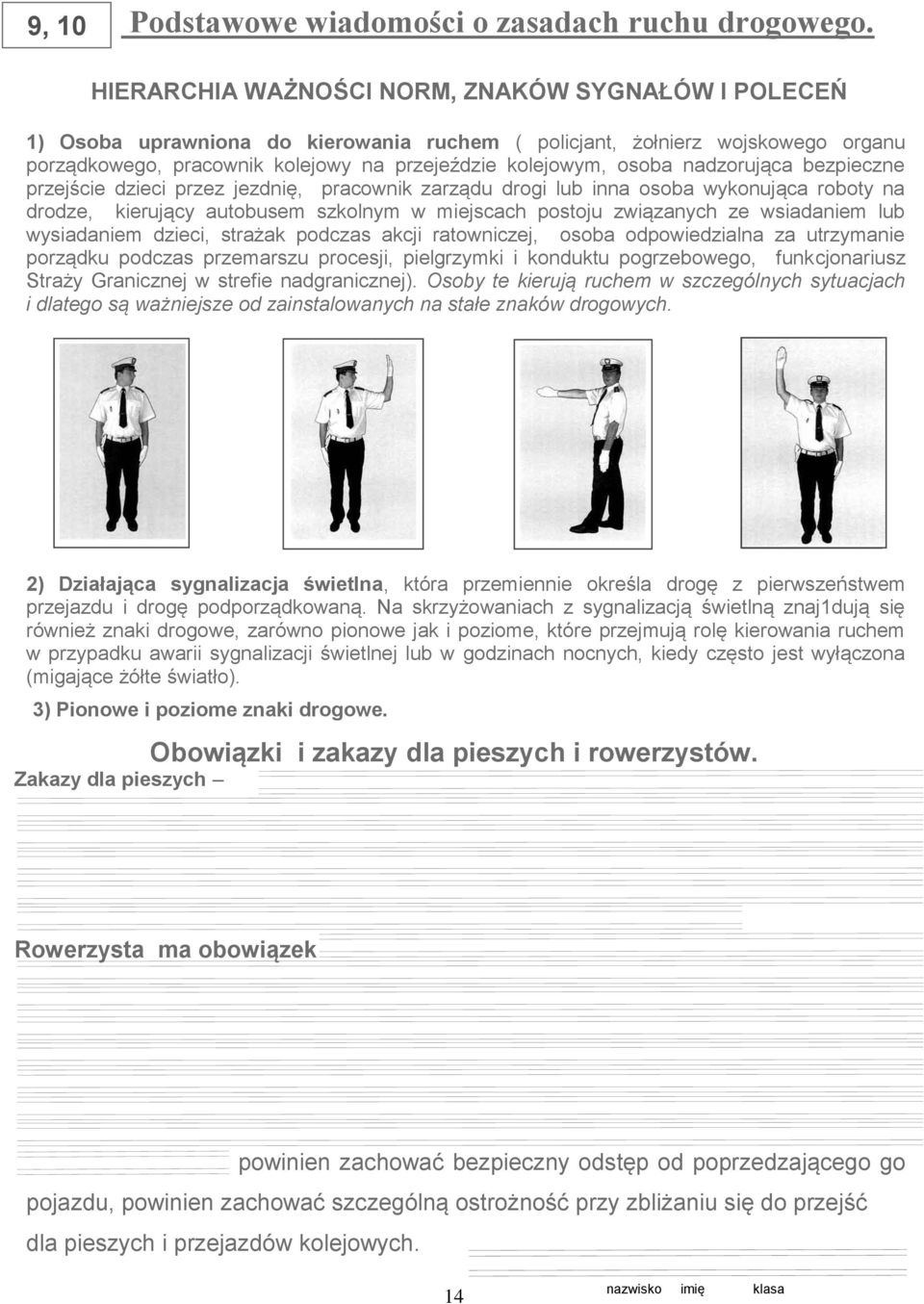 9, 10 Podstawowe wiadomości o zasadach ruchu drogowego.

HIERARCHIA WAŻNOŚCI NORM, ZNAKÓW SYGNAŁÓW I POLECEŃ

1) Osoba uprawniona do kierowania ruchem ( policjant, żołnierz wojskowego organu porządkowego, pracownik kolejowy na przejeździe kolejowym, osoba nadzorująca bezpieczne przejście dzieci przez jezdnię, pracownik zarządu drogi lub inna osoba wykonująca roboty na drodze, kierujący autobusem szkolnym w miejscach postoju związanych ze wsiadaniem lub wysiadaniem dzieci, strażak podczas akcji ratowniczej, osoba odpowiedzialna za utrzymanie porządku podczas przemarszu procesji, pielgrzymki i konduktu pogrzebowego, funkcjonariusz Straży Granicznej w strefie nadgranicznej). Osoby te kierują ruchem w szczególnych sytuacjach i dlatego są ważniejsze od zainstalowanych na stałe znaków drogowych.

2) Działająca sygnalizacja świetlna, która przemiennie określa drogę z pierwszeństwem przejazdu i drogę podporządkowaną. Na skrzyżowaniach z sygnalizacją świetlną znaj1dują się również znaki drogowe, zarówno pionowe jak i poziome, które przejmują rolę kierowania ruchem w przypadku awarii sygnalizacji świetlnej lub w godzinach nocnych, kiedy często jest wyłączona (migające żółte światło).

3) Pionowe i poziome znaki drogowe.

Obowiązki i zakazy dla pieszych i rowerzystów.

Zakazy dla pieszych –

Rowerzysta ma obowiązek

powinien zachować bezpieczny odstęp od poprzedzającego go pojazdu, powinien zachować szczególną ostrożność przy zbliżaniu się do przejść dla pieszych i przejazdów kolejowych.

14

nazwisko imię klasa